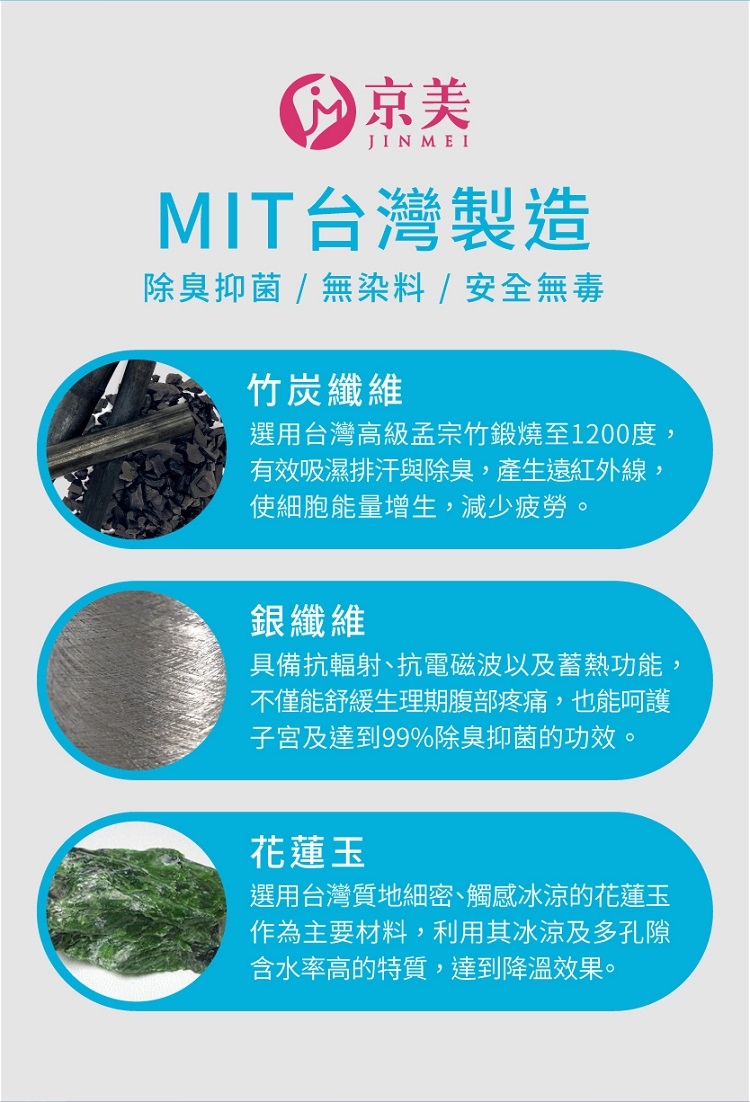 京美
JINMEI

MIT台灣製造

除臭抑菌 / 無染料 / 安全無毒

竹炭纖維

選用台灣高級孟宗竹鍛燒至1200度，有效吸濕排汗與除臭，產生遠紅外線，使細胞能量增生，減少疲勞。

銀纖維

具備抗輻射、抗電磁波以及蓄熱功能，不僅能舒緩生理期腹部疼痛，也能呵護子宮及達到99%除臭抑菌的功效。

花蓮玉

選用台灣質地細密、觸感冰涼的花蓮玉作為主要材料，利用其冰涼及多孔隙含水率高的特質，達到降溫效果。